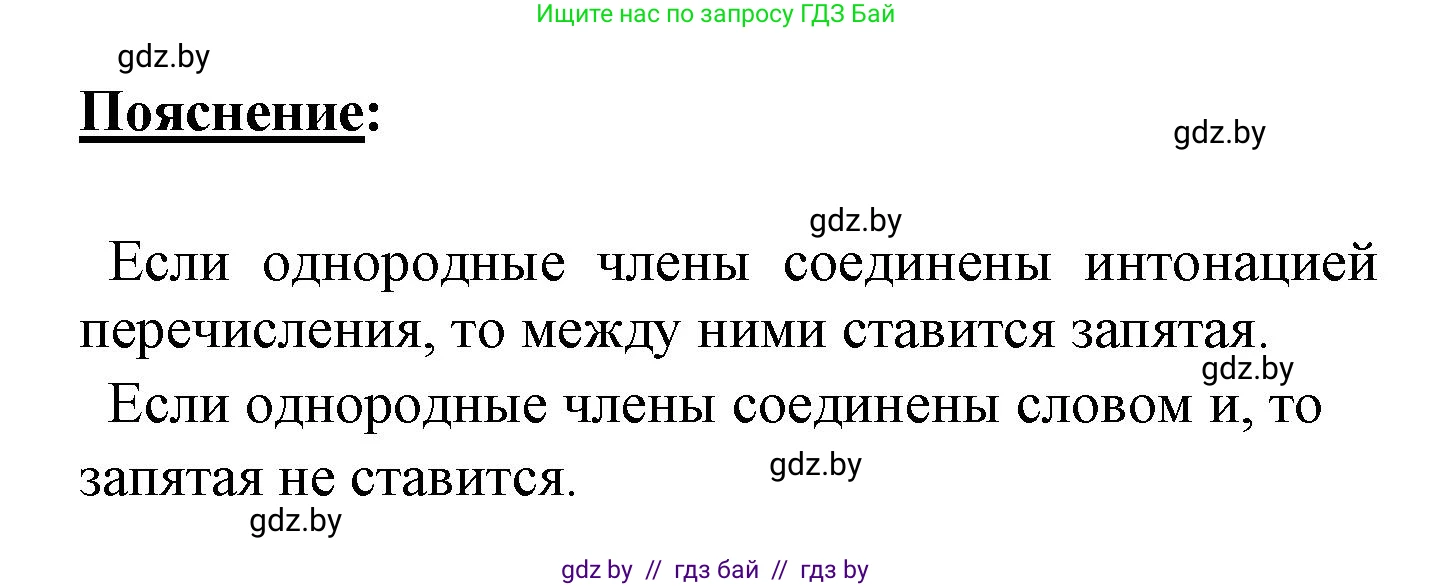 Ищите нас по запросу ГДЗ Бай

gdz.by

Пояснение:

gdz.by

gdz.by

Если однородные члены соединены интонацией перечисления, то между ними ставится запятая.

gdz.by

Если однородные члены соединены словом и, то запятая не ставится.

gdz.by

gdz.by

gdz by // гдз бай // гдз by